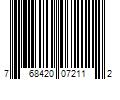 7 68420 07211 2